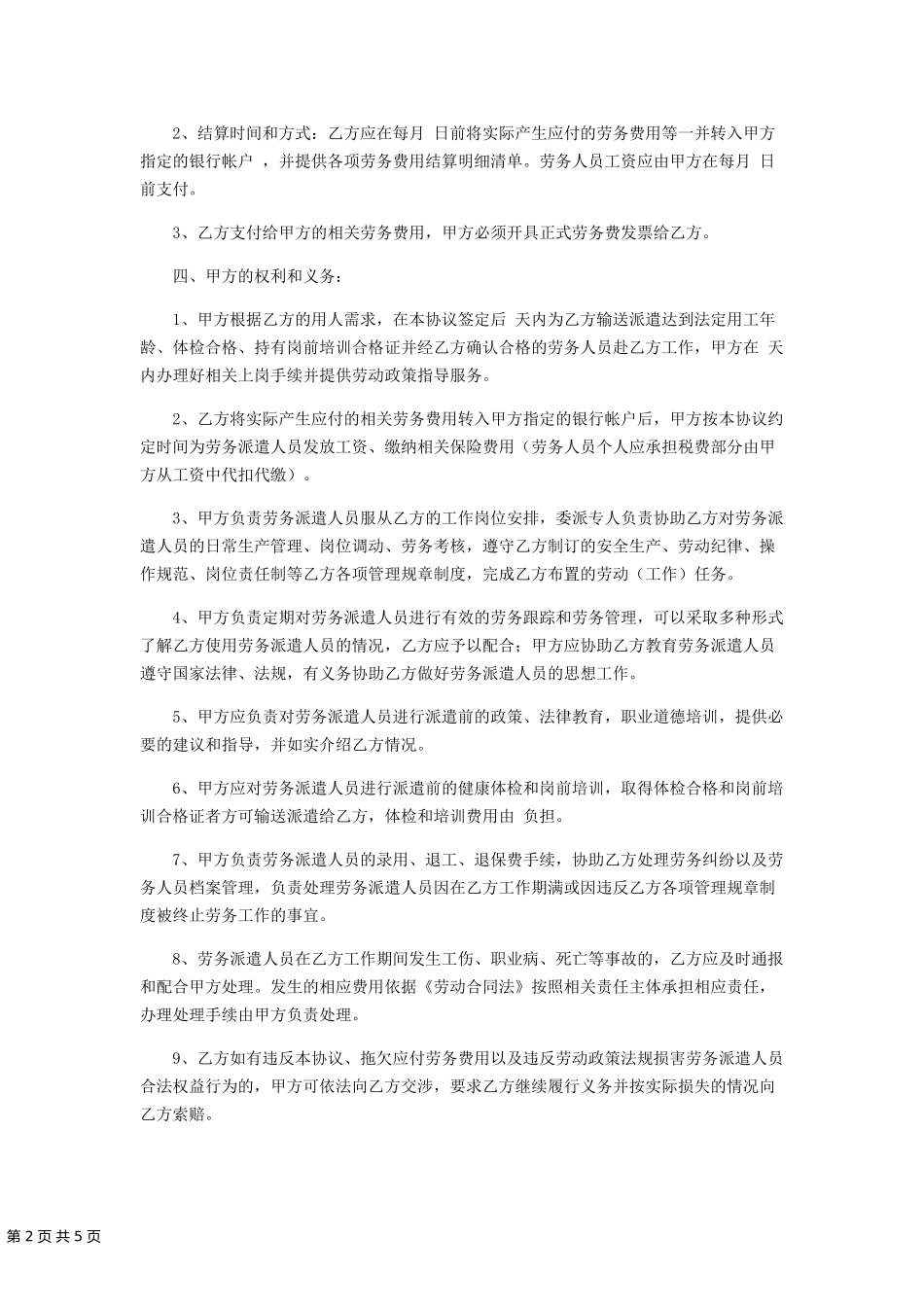 2、结算时间和方式：乙方应在每月 日前将实际产生应付的劳务费用等一并转入甲方指定的银行帐户 ，并提供各项劳务费用结算明细清单。劳务人员工资应由甲方在每月 日前支付。

3、乙方支付给甲方的相关劳务费用，甲方必须开具正式劳务费发票给乙方。

四、甲方的权利和义务：

1、甲方根据乙方的用人需求，在本协议签定后 天内为乙方输送派遣达到法定用工年龄、体检合格、持有岗前培训合格证并经乙方确认合格的劳务人员赴乙方工作，甲方在 天内办理好相关上岗手续并提供劳动政策指导服务。

2、乙方将实际产生应付的相关劳务费用转入甲方指定的银行帐户后，甲方按本协议约定时间为劳务派遣人员发放工资、缴纳相关保险费用（劳务人员个人应承担税费部分由甲方从工资中代扣代缴）。

3、甲方负责劳务派遣人员服从乙方的工作岗位安排，委派专人负责协助乙方对劳务派遣人员的日常生产管理、岗位调动、劳务考核，遵守乙方制订的安全生产、劳动纪律、操作规范、岗位责任制等乙方各项管理规章制度，完成乙方布置的劳动（工作）任务。

4、甲方负责定期对劳务派遣人员进行有效的劳务跟踪和劳务管理，可以采取多种形式了解乙方使用劳务派遣人员的情况，乙方应予以配合；甲方应协助乙方教育劳务派遣人员遵守国家法律、法规，有义务协助乙方做好劳务派遣人员的思想工作。

5、甲方应负责对劳务派遣人员进行派遣前的政策、法律教育，职业道德培训，提供必要的建议和指导，并如实介绍乙方情况。

6、甲方应对劳务派遣人员进行派遣前的健康体检和岗前培训，取得体检合格和岗前培训合格证者方可输送派遣给乙方，体检和培训费用由 负担。

7、甲方负责劳务派遣人员的录用、退工、退保费手续，协助乙方处理劳务纠纷以及劳务人员档案管理，负责处理劳务派遣人员因在乙方工作期满或因违反乙方各项管理规章制度被终止劳务工作的事宜。

8、劳务派遣人员在乙方工作期间发生工伤、职业病、死亡等事故的，乙方应及时通报和配合甲方处理。发生的相应费用依据《劳动合同法》按照相关责任主体承担相应责任，办理处理手续由甲方负责处理。

9、乙方如有违反本协议、拖欠应付劳务费用以及违反劳动政策法规损害劳务派遣人员合法权益行为的，甲方可依法向乙方交涉，要求乙方继续履行义务并按实际损失的情况向乙方索赔。

第 2 页 共 5 页